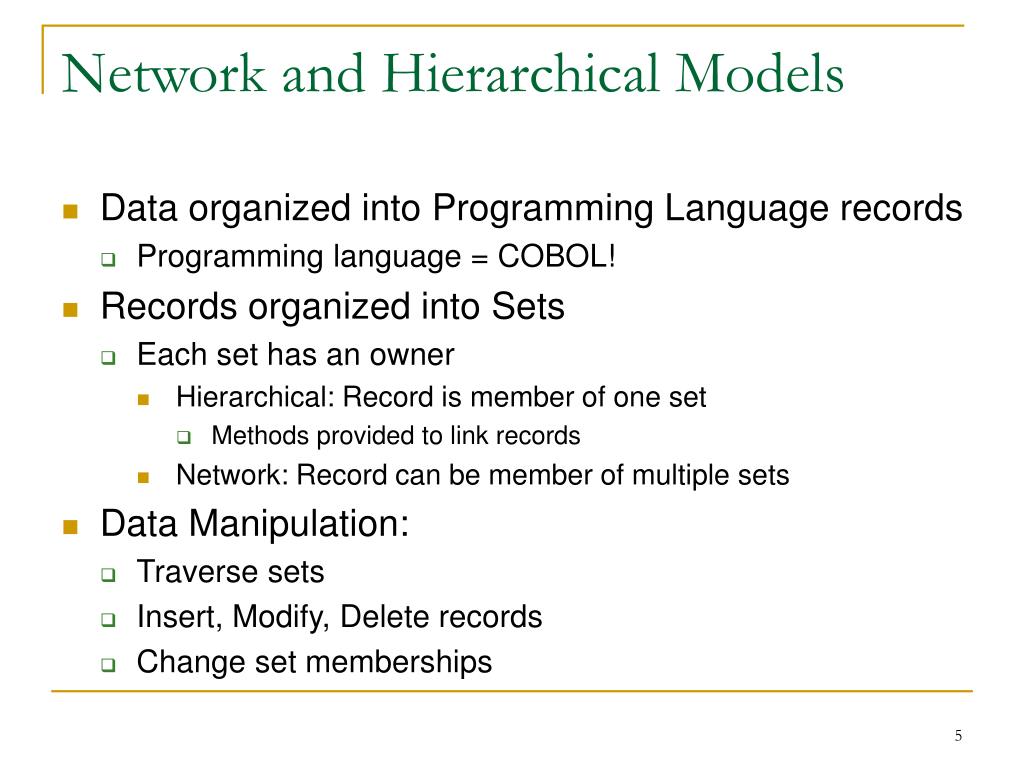 Network and Hierarchical Models

- Data organized into Programming Language records
  - Programming language = COBOL!
- Records organized into Sets
  - Each set has an owner
    - Hierarchical: Record is member of one set
      - Methods provided to link records
    - Network: Record can be member of multiple sets
- Data Manipulation:
  - Traverse sets
  - Insert, Modify, Delete records
  - Change set memberships

5